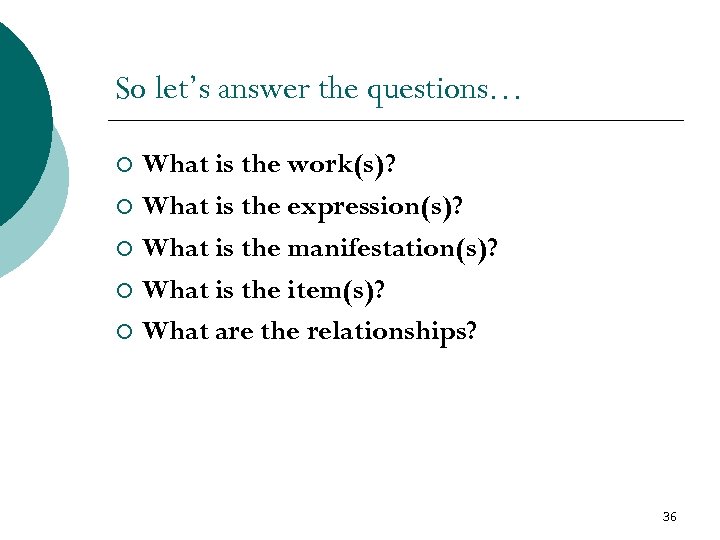 So let's answer the questions…

• What is the work(s)?
• What is the expression(s)?
• What is the manifestation(s)?
• What is the item(s)?
• What are the relationships?

36